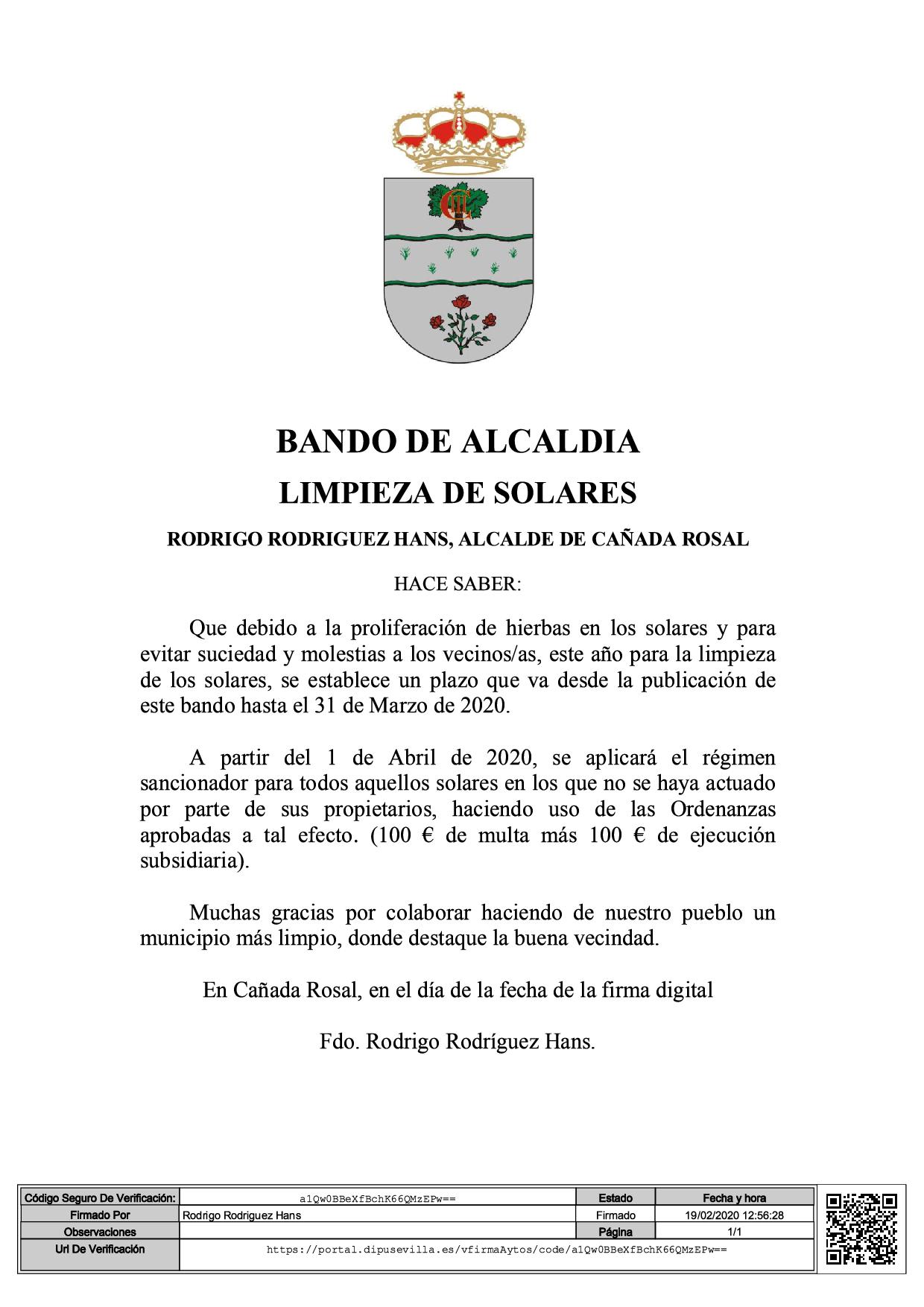 BANDO DE ALCALDIA

LIMPIEZA DE SOLARES

RODRIGO RODRIGUEZ HANS, ALCALDE DE CAÑADA ROSAL

HACE SABER:

Que debido a la proliferación de hierbas en los solares y para evitar suciedad y molestias a los vecinos/as, este año para la limpieza de los solares, se establece un plazo que va desde la publicación de este bando hasta el 31 de Marzo de 2020.

A partir del 1 de Abril de 2020, se aplicará el régimen sancionador para todos aquellos solares en los que no se haya actuado por parte de sus propietarios, haciendo uso de las Ordenanzas aprobadas a tal efecto. (100 € de multa más 100 € de ejecución subsidiaria).

Muchas gracias por colaborar haciendo de nuestro pueblo un municipio más limpio, donde destaque la buena vecindad.

En Cañada Rosal, en el día de la fecha de la firma digital

Fdo. Rodrigo Rodríguez Hans.

| Código Seguro De Verificación: | a1Qw0BBeXfBchK66QMzEPw== | Estado | Fecha y hora |
|---|---|---|---|
| Firmado Por | Rodrigo Rodriguez Hans | Firmado | 19/02/2020 12:56:28 |
| Observaciones | | Página | 1/1 |
| Url De Verificación | https://portal.dipusevilla.es/vfirmaAytos/code/a1Qw0BBeXfBchK66QMzEPw== | | |